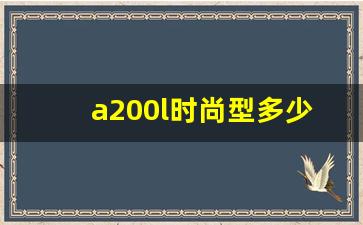 a200l时尚型多少